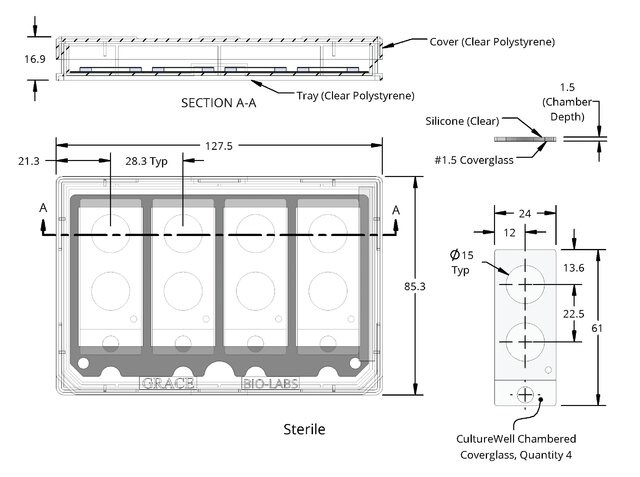 16.9

Cover (Clear Polystyrene)

Tray (Clear Polystyrene)

SECTION A-A

1.5 (Chamber Depth)

Silicone (Clear)

#1.5 Coverglass

127.5

21.3

28.3 Typ

A

A

85.3

GRACE

BIO-LABS

Sterile

24

12

$\varnothing$15 Typ

13.6

22.5

61

CultureWell Chambered Coverglass, Quantity 4